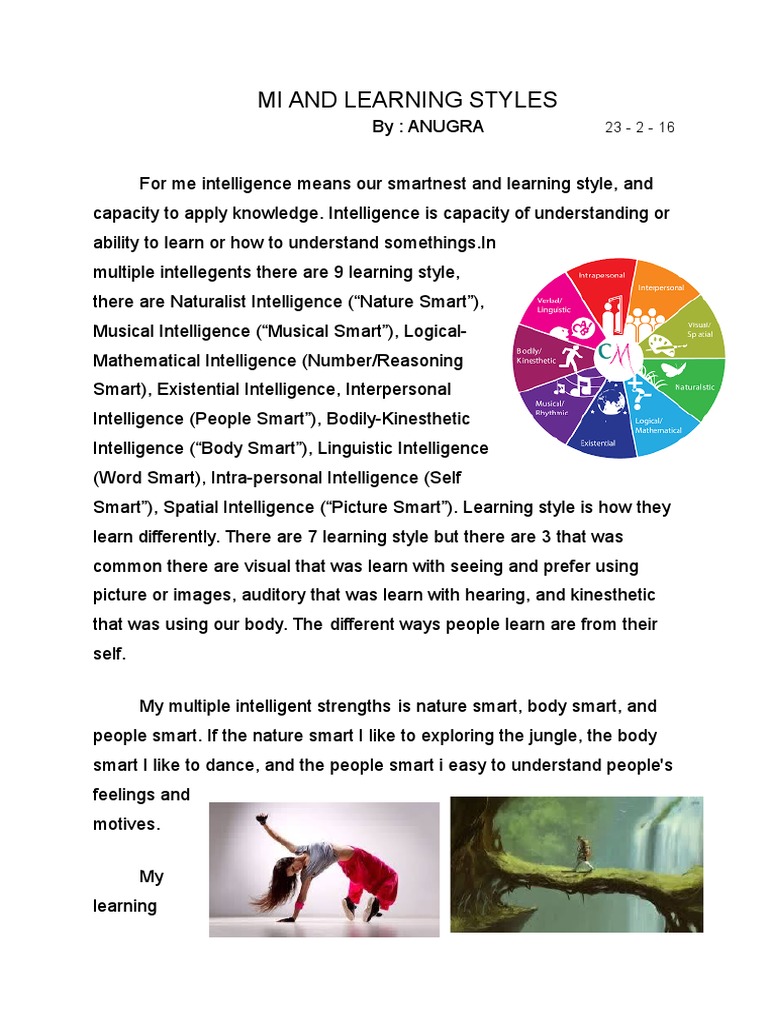 MI AND LEARNING STYLES

By : ANUGRA 23 - 2 - 16

For me intelligence means our smartnest and learning style, and capacity to apply knowledge. Intelligence is capacity of understanding or ability to learn or how to understand somethings.In multiple intellegents there are 9 learning style, there are Naturalist Intelligence (“Nature Smart”), Musical Intelligence (“Musical Smart”), Logical-Mathematical Intelligence (Number/Reasoning Smart), Existential Intelligence, Interpersonal Intelligence (People Smart”), Bodily-Kinesthetic Intelligence (“Body Smart”), Linguistic Intelligence (Word Smart), Intra-personal Intelligence (Self Smart”), Spatial Intelligence (“Picture Smart”). Learning style is how they learn differently. There are 7 learning style but there are 3 that was common there are visual that was learn with seeing and prefer using picture or images, auditory that was learn with hearing, and kinesthetic that was using our body. The different ways people learn are from their self.

Intrapersonal
Interpersonal
Visual/ Spacial
Naturalistic
Logical/ Mathematical
Existential
Musical/ Rhythmic
Bodily/ Kinesthetic
Verbal/ Linguistic
CM

My multiple intelligent strengths is nature smart, body smart, and people smart. If the nature smart I like to exploring the jungle, the body smart I like to dance, and the people smart i easy to understand people's feelings and motives.

My learning